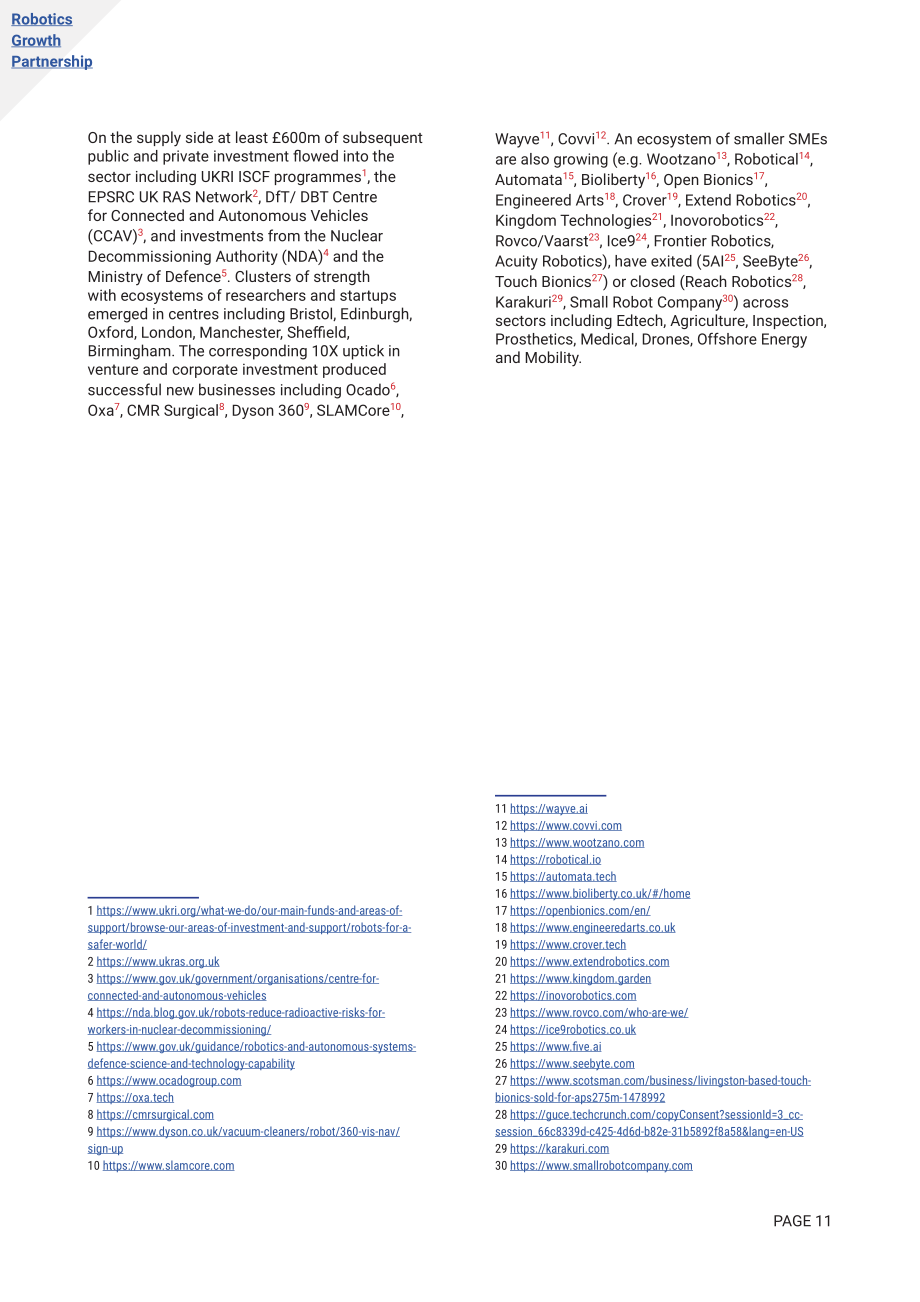 Robotics
Growth
Partnership

On the supply side at least £600m of subsequent public and private investment flowed into the sector including UKRI ISCF programmes$^{1}$, the EPSRC UK RAS Network$^{2}$, DfT/ DBT Centre for Connected and Autonomous Vehicles (CCAV)$^{3}$, and investments from the Nuclear Decommissioning Authority (NDA)$^{4}$ and the Ministry of Defence$^{5}$. Clusters of strength with ecosystems of researchers and startups emerged in centres including Bristol, Edinburgh, Oxford, London, Manchester, Sheffield, Birmingham. The corresponding 10X uptick in venture and corporate investment produced successful new businesses including Ocado$^{6}$, Oxa$^{7}$, CMR Surgical$^{8}$, Dyson 360$^{9}$, SLAMCore$^{10}$,

Wayve$^{11}$, Covvi$^{12}$. An ecosystem of smaller SMEs are also growing (e.g. Wootzano$^{13}$, Robotical$^{14}$, Automata$^{15}$, Bioliberty$^{16}$, Open Bionics$^{17}$, Engineered Arts$^{18}$, Crover$^{19}$, Extend Robotics$^{20}$, Kingdom Technologies$^{21}$, Inovorobotics$^{22}$, Rovco/Vaarst$^{23}$, Ice9$^{24}$, Frontier Robotics, Acuity Robotics), have exited (5AI$^{25}$, SeeByte$^{26}$, Touch Bionics$^{27}$) or closed (Reach Robotics$^{28}$, Karakuri$^{29}$, Small Robot Company$^{30}$) across sectors including Edtech, Agriculture, Inspection, Prosthetics, Medical, Drones, Offshore Energy and Mobility.

1 https://www.ukri.org/what-we-do/our-main-funds-and-areas-of-support/browse-our-areas-of-investment-and-support/robots-for-a-safer-world/
2 https://www.ukras.org.uk
3 https://www.gov.uk/government/organisations/centre-for-connected-and-autonomous-vehicles
4 https://nda.blog.gov.uk/robots-reduce-radioactive-risks-for-workers-in-nuclear-decommissioning/
5 https://www.gov.uk/guidance/robotics-and-autonomous-systems-defence-science-and-technology-capability
6 https://www.ocadogroup.com
7 https://oxa.tech
8 https://cmrsurgical.com
9 https://www.dyson.co.uk/vacuum-cleaners/robot/360-vis-nav/sign-up
10 https://www.slamcore.com

11 https://wayve.ai
12 https://www.covvi.com
13 https://www.wootzano.com
14 https://robotical.io
15 https://automata.tech
16 https://www.bioliberty.co.uk/#/home
17 https://openbionics.com/en/
18 https://www.engineeredarts.co.uk
19 https://www.crover.tech
20 https://www.extendrobotics.com
21 https://www.kingdom.garden
22 https://inovorobotics.com
23 https://www.rovco.com/who-are-we/
24 https://ice9robotics.co.uk
25 https://www.five.ai
26 https://www.seebyte.com
27 https://www.scotsman.com/business/livingston-based-touch-bionics-sold-for-aps275m-1478992
28 https://guce.techcrunch.com/copyConsent?sessionId=3_cc-session_66c8339d-c425-4d6d-b82e-31b5892f8a58&lang=en-US
29 https://karakuri.com
30 https://www.smallrobotcompany.com

PAGE 11